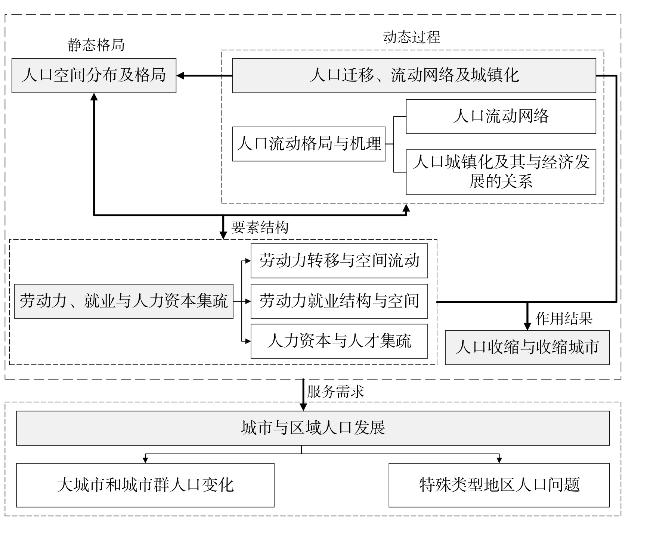 静态格局

人口空间分布及格局

动态过程

人口迁移、流动网络及城镇化

人口流动格局与机理

人口流动网络

人口城镇化及其与经济发展的关系

要素结构

劳动力、就业与人力资本集疏

劳动力转移与空间流动

劳动力就业结构与空间

人力资本与人才集疏

作用结果

人口收缩与收缩城市

服务需求

城市与区域人口发展

大城市和城市群人口变化

特殊类型地区人口问题